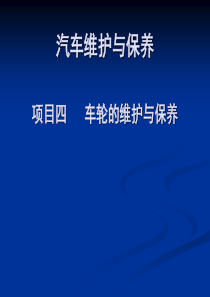 汽车维护与保养

项目四　车轮的维护与保养